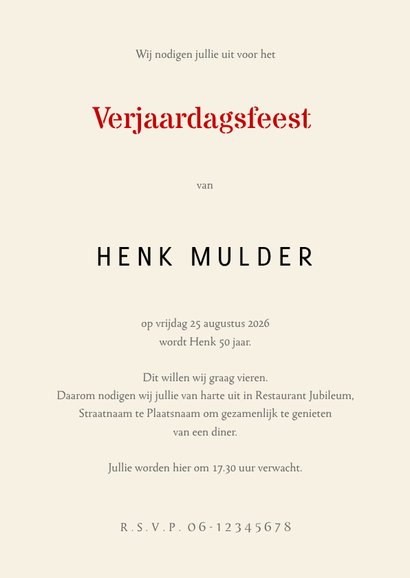 Wij nodigen jullie uit voor het

Verjaardagsfeest

van

HENK MULDER

op vrijdag 25 augustus 2026
wordt Henk 50 jaar.

Dit willen wij graag vieren.
Daarom nodigen wij jullie van harte uit in Restaurant Jubileum, Straatnaam te Plaatsnaam om gezamenlijk te genieten van een diner.

Jullie worden hier om 17.30 uur verwacht.

R.S.V.P. 06-12345678